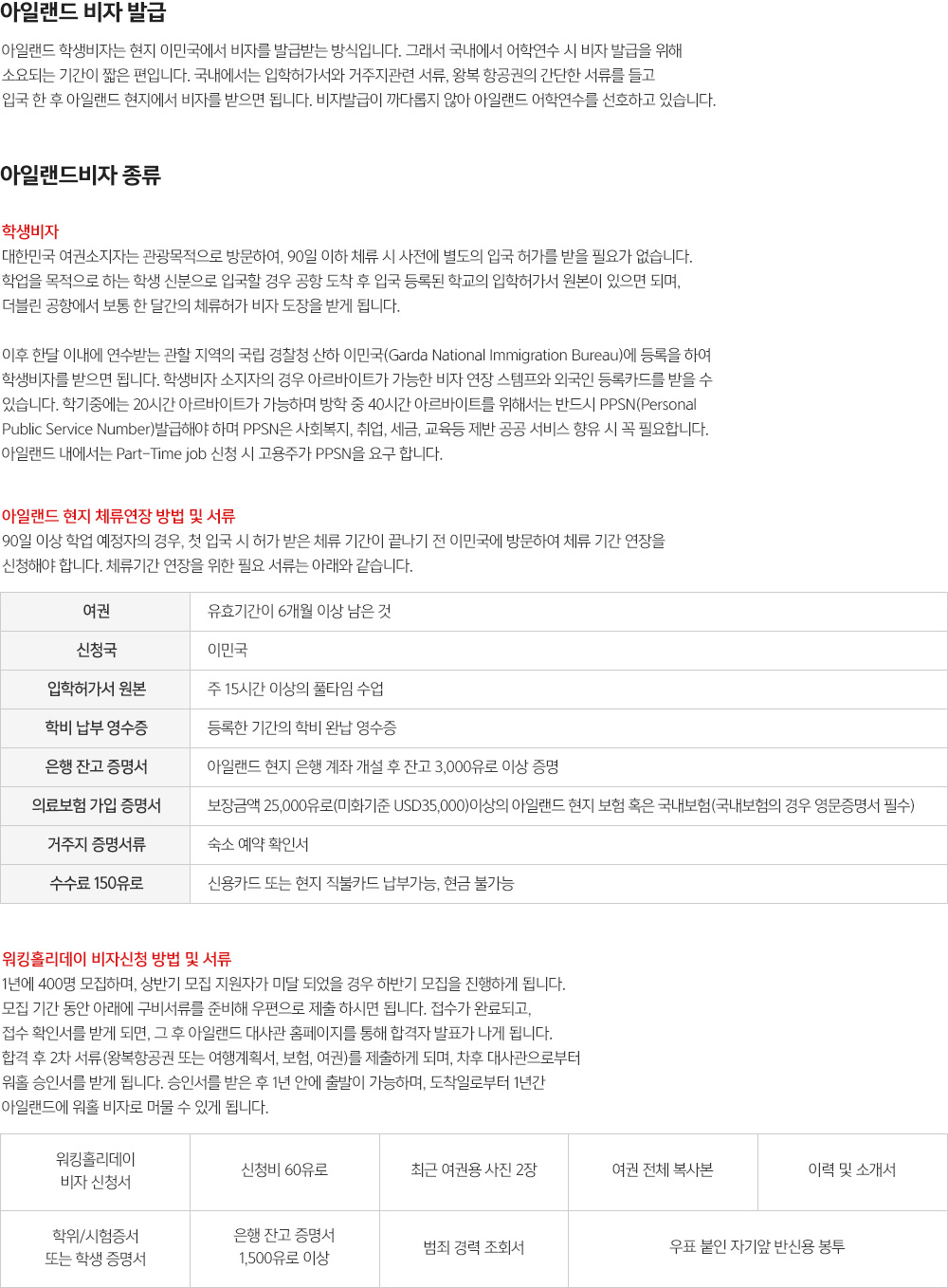 아일랜드 비자 발급

아일랜드 학생비자는 현지 이민국에서 비자를 발급받는 방식입니다. 그래서 국내에서 어학연수 시 비자 발급을 위해 소요되는 기간이 짧은 편입니다. 국내에서는 입학허가서와 거주지관련 서류, 왕복 항공권의 간단한 서류를 들고 입국 한 후 아일랜드 현지에서 비자를 받으면 됩니다. 비자발급이 까다롭지 않아 아일랜드 어학연수를 선호하고 있습니다.

아일랜드비자 종류

학생비자
대한민국 여권소지자는 관광목적으로 방문하여, 90일 이하 체류 시 사전에 별도의 입국 허가를 받을 필요가 없습니다. 학업을 목적으로 하는 학생 신분으로 입국할 경우 공항 도착 후 입국 등록된 학교의 입학허가서 원본이 있으면 되며, 더블린 공항에서 보통 한 달간의 체류허가 비자 도장을 받게 됩니다.

이후 한달 이내에 연수받는 관할 지역의 국립 경찰청 산하 이민국(Garda National Immigration Bureau)에 등록을 하여 학생비자를 받으면 됩니다. 학생비자 소지자의 경우 아르바이트가 가능한 비자 연장 스템프와 외국인 등록카드를 받을 수 있습니다. 학기중에는 20시간 아르바이트가 가능하며 방학 중 40시간 아르바이트를 위해서는 반드시 PPSN(Personal Public Service Number)발급해야 하며 PPSN은 사회복지, 취업, 세금, 교육등 제반 공공 서비스 향유 시 꼭 필요합니다. 아일랜드 내에서는 Part-Time job 신청 시 고용주가 PPSN을 요구 합니다.

아일랜드 현지 체류연장 방법 및 서류
90일 이상 학업 예정자의 경우, 첫 입국 시 허가 받은 체류 기간이 끝나기 전 이민국에 방문하여 체류 기간 연장을 신청해야 합니다. 체류기간 연장을 위한 필요 서류는 아래와 같습니다.

| 여권 | 유효기간이 6개월 이상 남은 것 |
|---|---|
| 신청국 | 이민국 |
| 입학허가서 원본 | 주 15시간 이상의 풀타임 수업 |
| 학비 납부 영수증 | 등록한 기간의 학비 완납 영수증 |
| 은행 잔고 증명서 | 아일랜드 현지 은행 계좌 개설 후 잔고 3,000유로 이상 증명 |
| 의료보험 가입 증명서 | 보장금액 25,000유로(미화기준 USD35,000)이상의 아일랜드 현지 보험 혹은 국내보험(국내보험의 경우 영문증명서 필수) |
| 거주지 증명서류 | 숙소 예약 확인서 |
| 수수료 150유로 | 신용카드 또는 현지 직불카드 납부가능, 현금 불가능 |

워킹홀리데이 비자신청 방법 및 서류
1년에 400명 모집하며, 상반기 모집 지원자가 미달 되었을 경우 하반기 모집을 진행하게 됩니다. 모집 기간 동안 아래에 구비서류를 준비해 우편으로 제출 하시면 됩니다. 접수가 완료되고, 접수 확인서를 받게 되면, 그 후 아일랜드 대사관 홈페이지를 통해 합격자 발표가 나게 됩니다. 합격 후 2차 서류(왕복항공권 또는 여행계획서, 보험, 여권)를 제출하게 되며, 차후 대사관으로부터 워홀 승인서를 받게 됩니다. 승인서를 받은 후 1년 안에 출발이 가능하며, 도착일로부터 1년간 아일랜드에 워홀 비자로 머물 수 있게 됩니다.

| 워킹홀리데이 비자 신청서 | 신청비 60유로 | 최근 여권용 사진 2장 | 여권 전체 복사본 | 이력 및 소개서 |
|---|---|---|---|---|
| 학위/시험증서 또는 학생 증명서 | 은행 잔고 증명서 1,500유로 이상 | 범죄 경력 조회서 | 우표 붙인 자기앞 반신용 봉투 | |